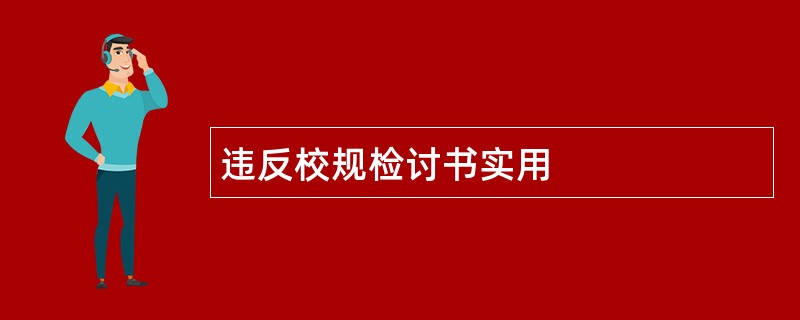 违反校规检讨书实用